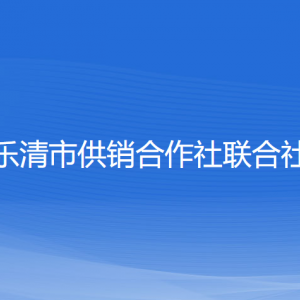 乐清市供销合作社联合社